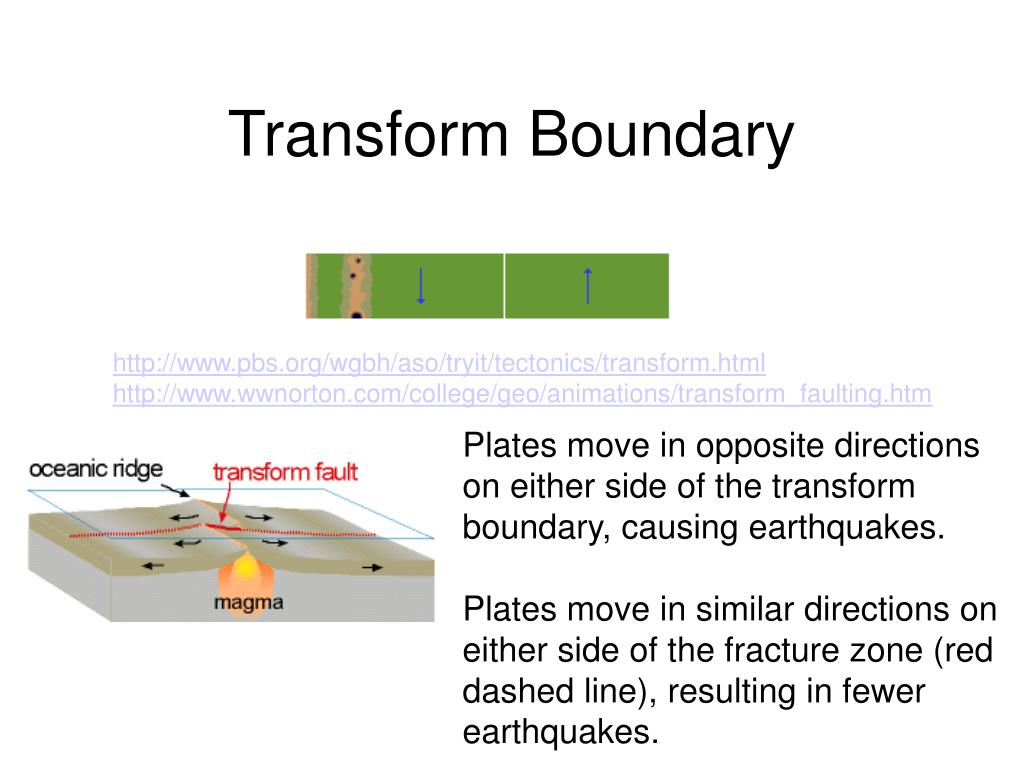 Transform Boundary

http://www.pbs.org/wgbh/aso/tryit/tectonics/transform.html
http://www.wwnorton.com/college/geo/animations/transform_faulting.htm

oceanic ridge
transform fault
magma

Plates move in opposite directions on either side of the transform boundary, causing earthquakes.

Plates move in similar directions on either side of the fracture zone (red dashed line), resulting in fewer earthquakes.